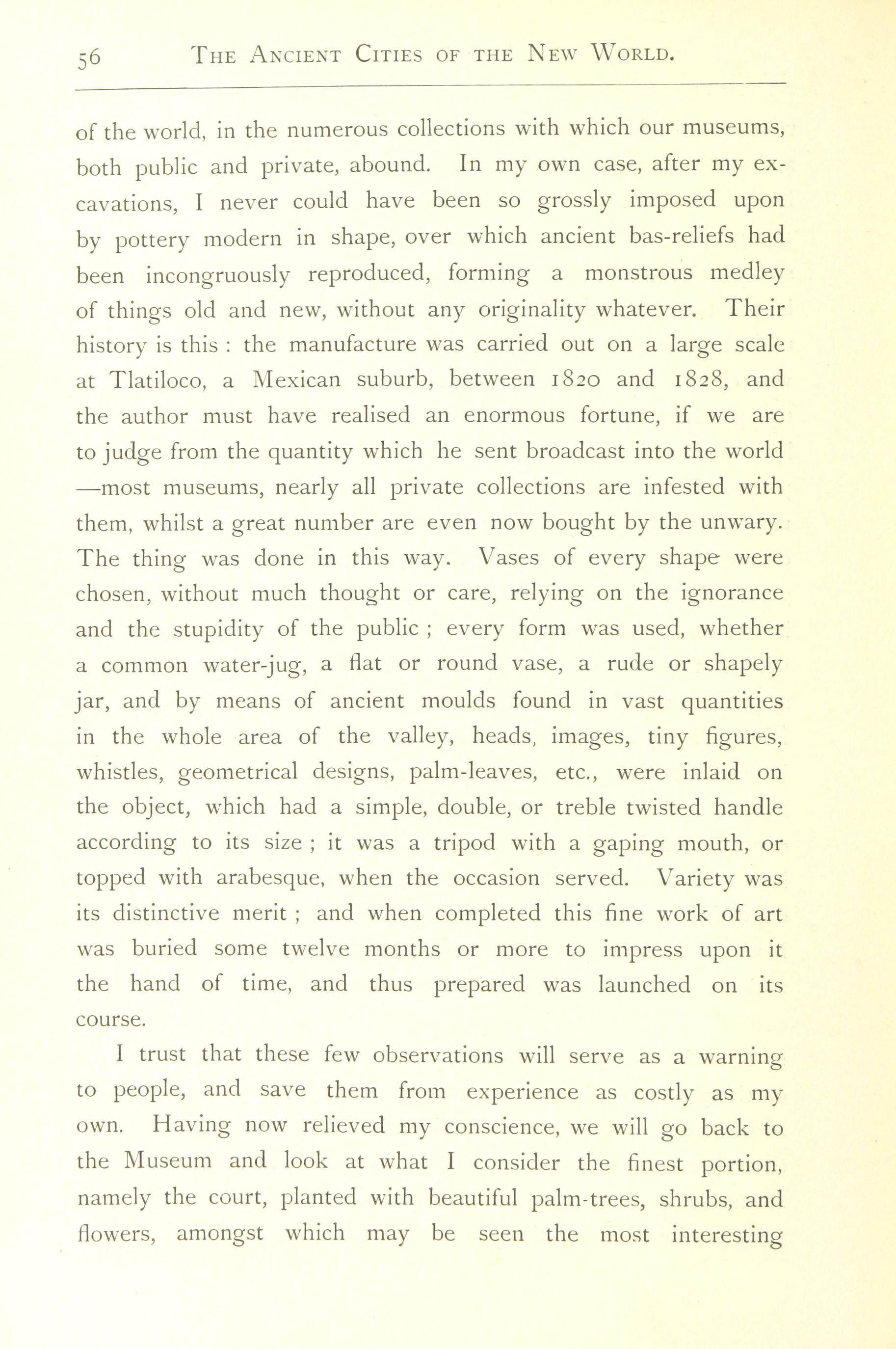 56 THE ANCIENT CITIES OF THE NEW WORLD.

of the world, in the numerous collections with which our museums, both public and private, abound. In my own case, after my excavations, I never could have been so grossly imposed upon by pottery modern in shape, over which ancient bas-reliefs had been incongruously reproduced, forming a monstrous medley of things old and new, without any originality whatever. Their history is this : the manufacture was carried out on a large scale at Tlatiloco, a Mexican suburb, between 1820 and 1828, and the author must have realised an enormous fortune, if we are to judge from the quantity which he sent broadcast into the world —most museums, nearly all private collections are infested with them, whilst a great number are even now bought by the unwary. The thing was done in this way. Vases of every shape were chosen, without much thought or care, relying on the ignorance and the stupidity of the public ; every form was used, whether a common water-jug, a flat or round vase, a rude or shapely jar, and by means of ancient moulds found in vast quantities in the whole area of the valley, heads, images, tiny figures, whistles, geometrical designs, palm-leaves, etc., were inlaid on the object, which had a simple, double, or treble twisted handle according to its size ; it was a tripod with a gaping mouth, or topped with arabesque, when the occasion served. Variety was its distinctive merit ; and when completed this fine work of art was buried some twelve months or more to impress upon it the hand of time, and thus prepared was launched on its course.

I trust that these few observations will serve as a warning to people, and save them from experience as costly as my own. Having now relieved my conscience, we will go back to the Museum and look at what I consider the finest portion, namely the court, planted with beautiful palm-trees, shrubs, and flowers, amongst which may be seen the most interesting